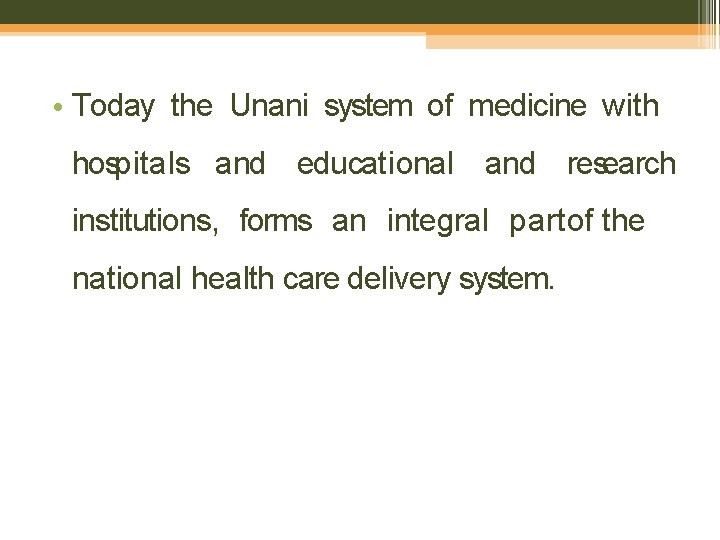 • Today the Unani system of medicine with hospitals and educational and research institutions, forms an integral partof the national health care delivery system.